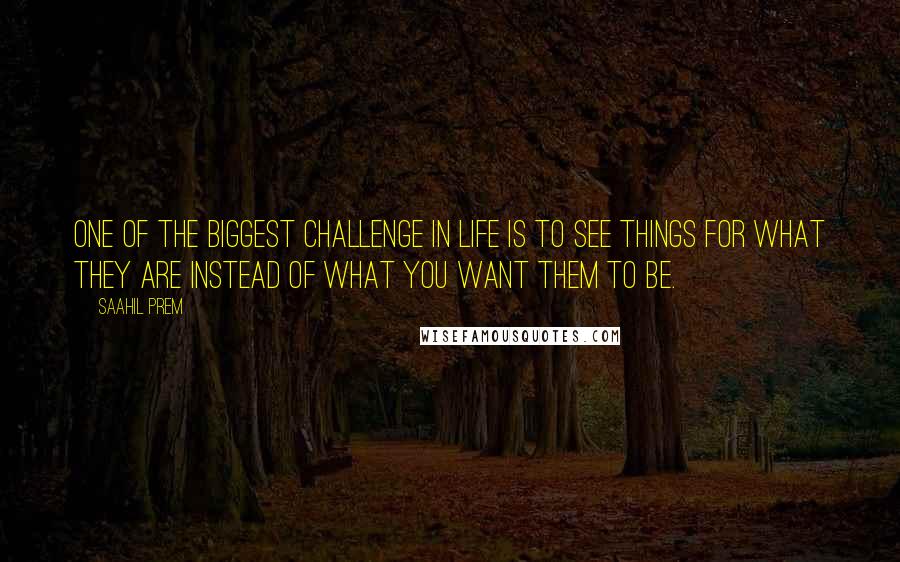 ONE OF THE BIGGEST CHALLENGE IN LIFE IS TO SEE THINGS FOR WHAT THEY ARE INSTEAD OF WHAT YOU WANT THEM TO BE.

SAAHIL PREM

WISEFAMOUSQUOTES.COM